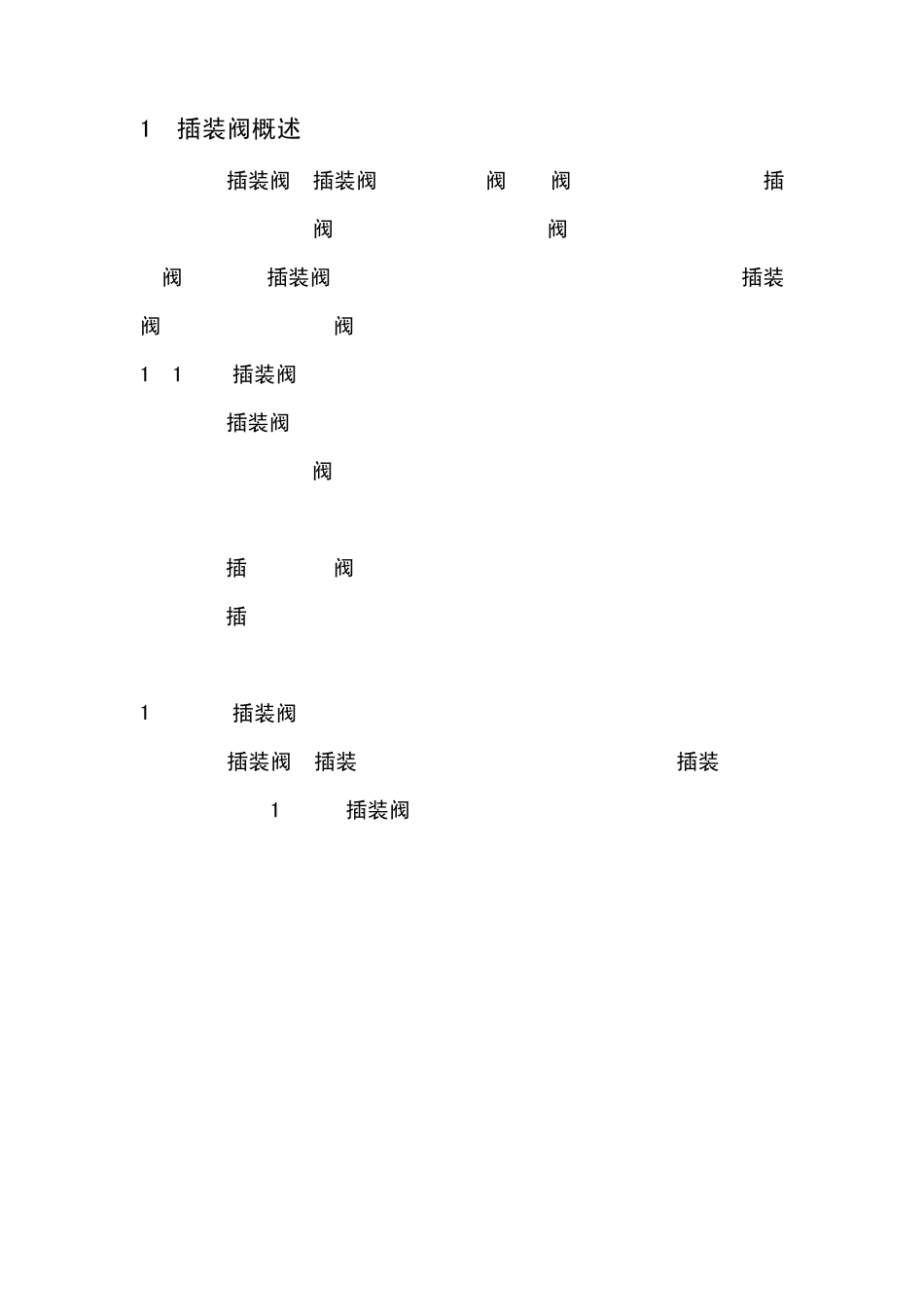 1 插装阀概述

插装阀 插装阀 阀 阀 插

阀 阀

阀 插装阀 插装

阀 阀

1 1 插装阀

插装阀

阀

插 阀

插

1 插装阀

插装阀 插装 插装

1 插装阀